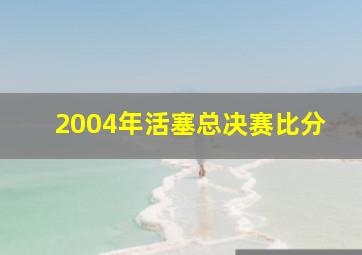 2004年活塞总决赛比分